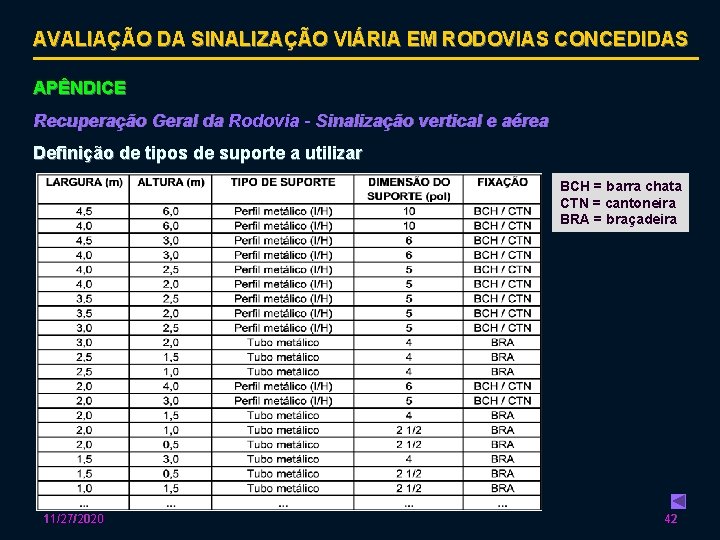 AVALIAÇÃO DA SINALIZAÇÃO VIÁRIA EM RODOVIAS CONCEDIDAS

APÊNDICE

Recuperação Geral da Rodovia - Sinalização vertical e aérea

Definição de tipos de suporte a utilizar

| LARGURA (m) | ALTURA (m) | TIPO DE SUPORTE | DIMENSÃO DO SUPORTE (pol) | FIXAÇÃO |
|---|---|---|---|---|
| 4,5 | 6,0 | Perfil metálico (I/H) | 10 | BCH / CTN |
| 4,0 | 6,0 | Perfil metálico (I/H) | 10 | BCH / CTN |
| 4,5 | 3,0 | Perfil metálico (I/H) | 6 | BCH / CTN |
| 4,0 | 3,0 | Perfil metálico (I/H) | 6 | BCH / CTN |
| 4,0 | 2,5 | Perfil metálico (I/H) | 5 | BCH / CTN |
| 4,0 | 2,0 | Perfil metálico (I/H) | 5 | BCH / CTN |
| 3,5 | 2,5 | Perfil metálico (I/H) | 5 | BCH / CTN |
| 3,5 | 2,0 | Perfil metálico (I/H) | 5 | BCH / CTN |
| 3,0 | 2,5 | Perfil metálico (I/H) | 5 | BCH / CTN |
| 3,0 | 2,0 | Tubo metálico | 4 | BRA |
| 2,5 | 1,5 | Tubo metálico | 4 | BRA |
| 2,5 | 1,0 | Tubo metálico | 4 | BRA |
| 2,0 | 4,0 | Perfil metálico (I/H) | 6 | BCH / CTN |
| 2,0 | 3,0 | Perfil metálico (I/H) | 5 | BCH / CTN |
| 2,0 | 1,5 | Tubo metálico | 4 | BRA |
| 2,0 | 1,0 | Tubo metálico | 2 1/2 | BRA |
| 2,0 | 0,5 | Tubo metálico | 2 1/2 | BRA |
| 1,5 | 3,0 | Tubo metálico | 4 | BRA |
| 1,5 | 0,5 | Tubo metálico | 2 1/2 | BRA |
| 1,0 | 1,5 | Tubo metálico | 2 1/2 | BRA |
| ... | ... | ... | ... | ... |

BCH = barra chata
CTN = cantoneira
BRA = braçadeira

11/27/2020

42